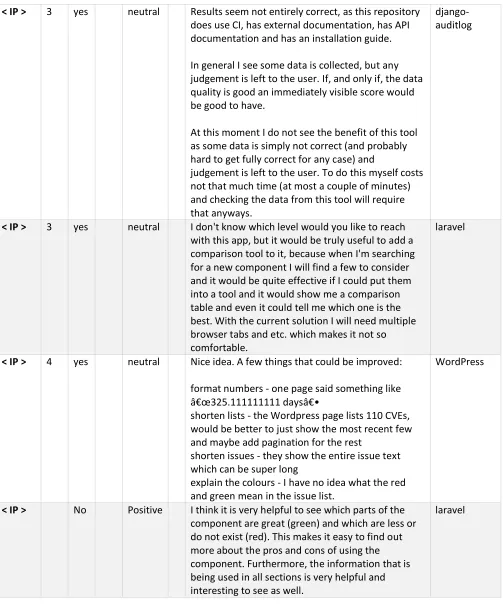 | < IP > | 3 | yes |  | neutral |  | Results seem not entirely correct, as this repository does use CI, has external documentation, has API documentation and has an installation guide. In general I see some data is collected, but any judgement is left to the user. If, and only if, the data quality is good an immediately visible score would be good to have. At this moment I do not see the benefit of this tool as some data is simply not correct (and probably hard to get fully correct for any case) and judgement is left to the user. To do this myself costs not that much time (at most a couple of minutes) and checking the data from this tool will require that anyways. | django-auditlog |
|---|---|---|---|---|---|---|---|
| < IP > | 3 | yes |  | neutral |  | I don't know which level would you like to reach with this app, but it would be truly useful to add a comparison tool to it, because when I'm searching for a new component I will find a few to consider and it would be quite effective if I could put them into a tool and it would show me a comparison table and even it could tell me which one is the best. With the current solution I will need multiple browser tabs and etc. which makes it not so comfortable. | laravel |
| < IP > | 4 | yes |  | neutral |  | Nice idea. A few things that could be improved: format numbers - one page said something like â€œ325.111111111 daysâ€• shorten lists - the Wordpress page lists 110 CVEs, would be better to just show the most recent few and maybe add pagination for the rest shorten issues - they show the entire issue text which can be super long explain the colours - I have no idea what the red and green mean in the issue list. | WordPress |
| < IP > |  | No |  | Positive |  | I think it is very helpful to see which parts of the component are great (green) and which are less or do not exist (red). This makes it easy to find out more about the pros and cons of using the component. Furthermore, the information that is being used in all sections is very helpful and interesting to see as well. | laravel |